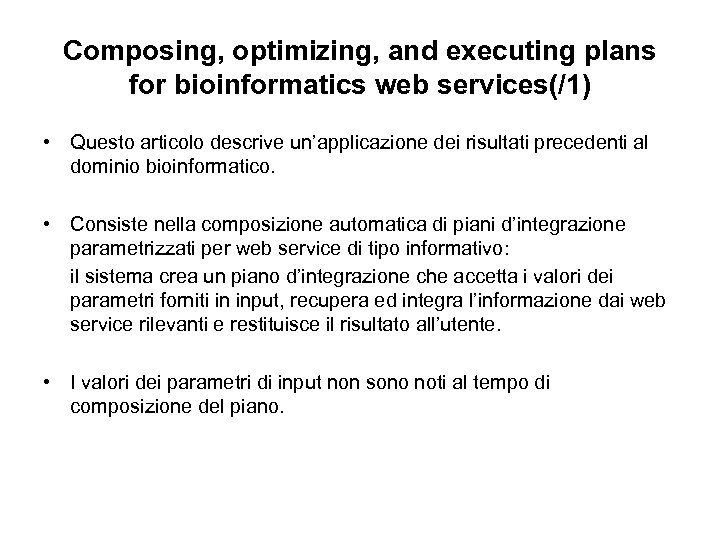 Composing, optimizing, and executing plans for bioinformatics web services(/1)

• Questo articolo descrive un'applicazione dei risultati precedenti al dominio bioinformatico.

• Consiste nella composizione automatica di piani d'integrazione parametrizzati per web service di tipo informativo:
il sistema crea un piano d'integrazione che accetta i valori dei parametri forniti in input, recupera ed integra l'informazione dai web service rilevanti e restituisce il risultato all'utente.

• I valori dei parametri di input non sono noti al tempo di composizione del piano.